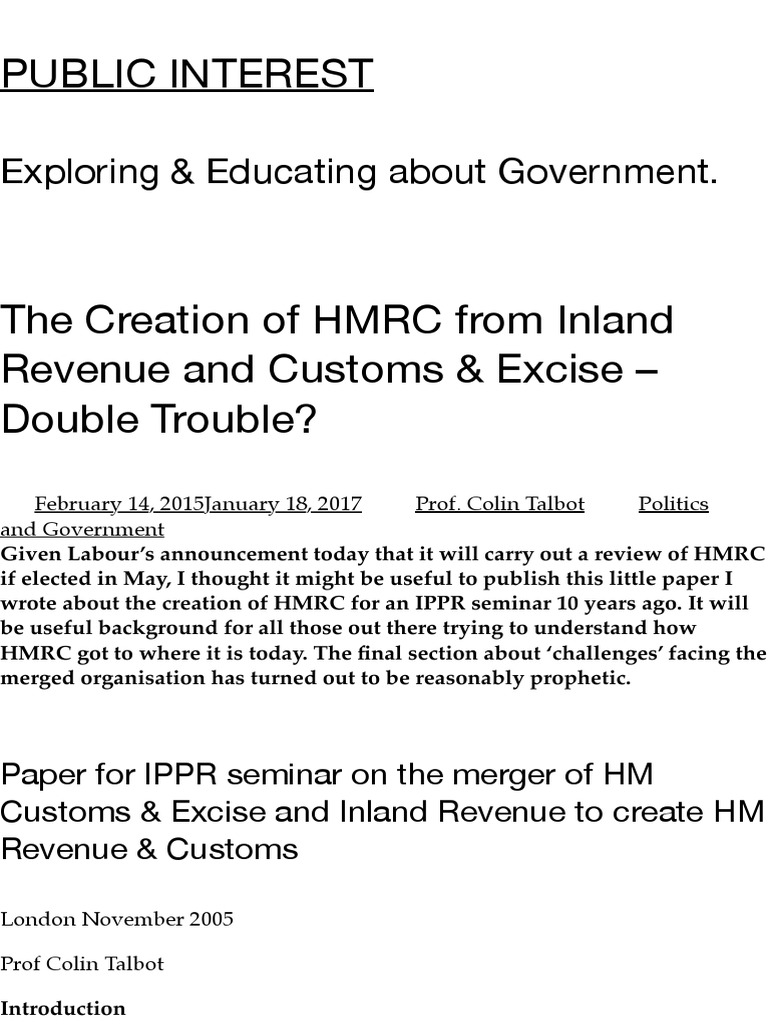 PUBLIC INTEREST

Exploring & Educating about Government.

The Creation of HMRC from Inland Revenue and Customs & Excise – Double Trouble?

February 14, 2015January 18, 2017 Prof. Colin Talbot Politics and Government

Given Labour's announcement today that it will carry out a review of HMRC if elected in May, I thought it might be useful to publish this little paper I wrote about the creation of HMRC for an IPPR seminar 10 years ago. It will be useful background for all those out there trying to understand how HMRC got to where it is today. The final section about 'challenges' facing the merged organisation has turned out to be reasonably prophetic.

Paper for IPPR seminar on the merger of HM Customs & Excise and Inland Revenue to create HM Revenue & Customs

London November 2005

Prof Colin Talbot

Introduction